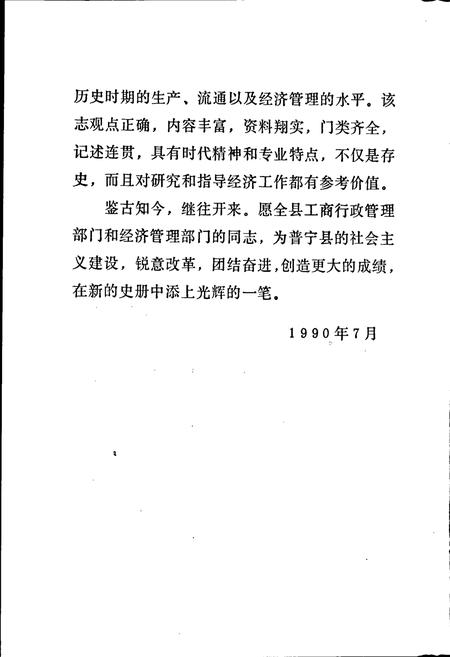 历史时期的生产、流通以及经济管理的水平。该志观点正确，内容丰富，资料翔实，门类齐全，记述连贯，具有时代精神和专业特点，不仅是存史，而且对研究和指导经济工作都有参考价值。

鉴古知今，继往开来。愿全县工商行政管理部门和经济管理部门的同志，为普宁县的社会主义建设，锐意改革，团结奋进，创造更大的成绩，在新的史册中添上光辉的一笔。

1990年7月